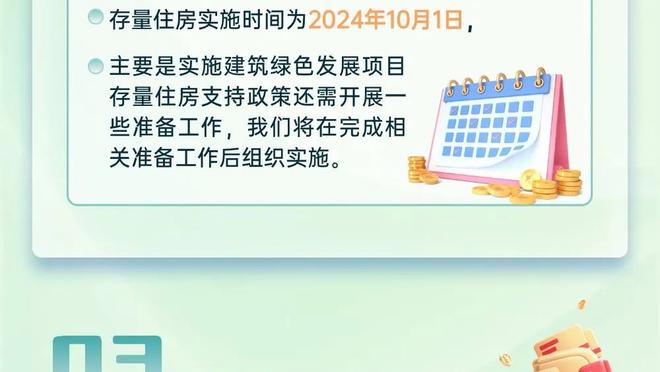 存量住房实施时间为2024年10月1日，

主要是实施建筑绿色发展项目存量住房支持政策还需开展一些准备工作，我们将在完成相关准备工作后组织实施。

03